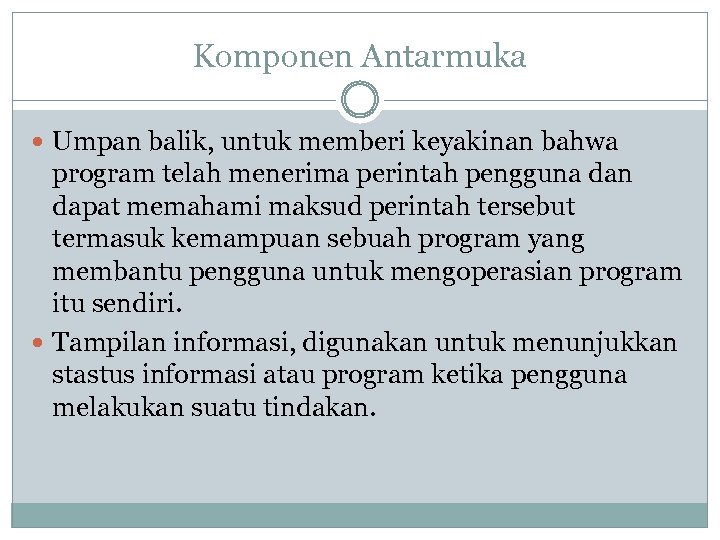 Komponen Antarmuka

Umpan balik, untuk memberi keyakinan bahwa program telah menerima perintah pengguna dan dapat memahami maksud perintah tersebut termasuk kemampuan sebuah program yang membantu pengguna untuk mengoperasian program itu sendiri.

Tampilan informasi, digunakan untuk menunjukkan stastus informasi atau program ketika pengguna melakukan suatu tindakan.